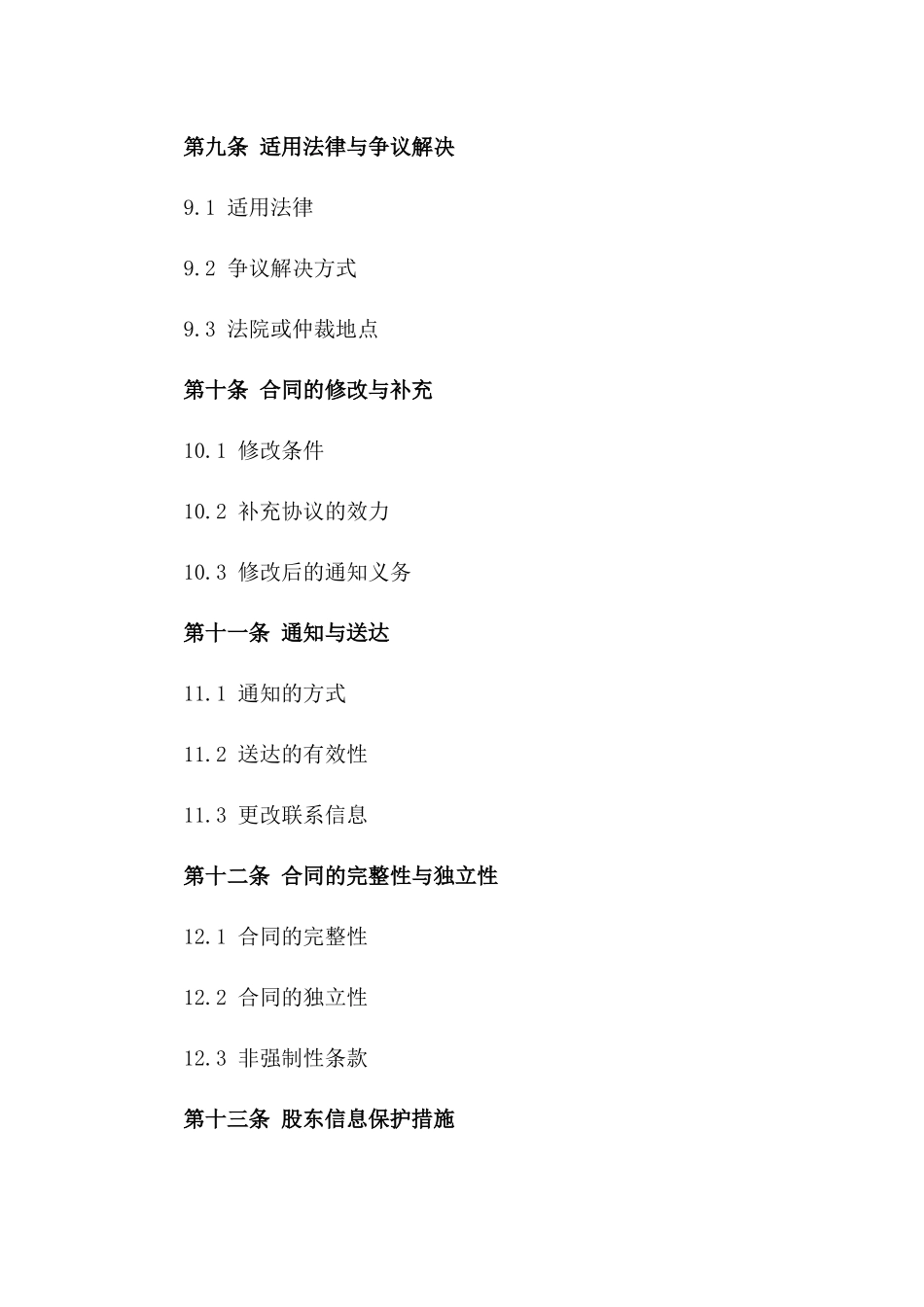 第九条 适用法律与争议解决

9.1 适用法律

9.2 争议解决方式

9.3 法院或仲裁地点

第十条 合同的修改与补充

10.1 修改条件

10.2 补充协议的效力

10.3 修改后的通知义务

第十一条 通知与送达

11.1 通知的方式

11.2 送达的有效性

11.3 更改联系信息

第十二条 合同的完整性与独立性

12.1 合同的完整性

12.2 合同的独立性

12.3 非强制性条款

第十三条 股东信息保护措施